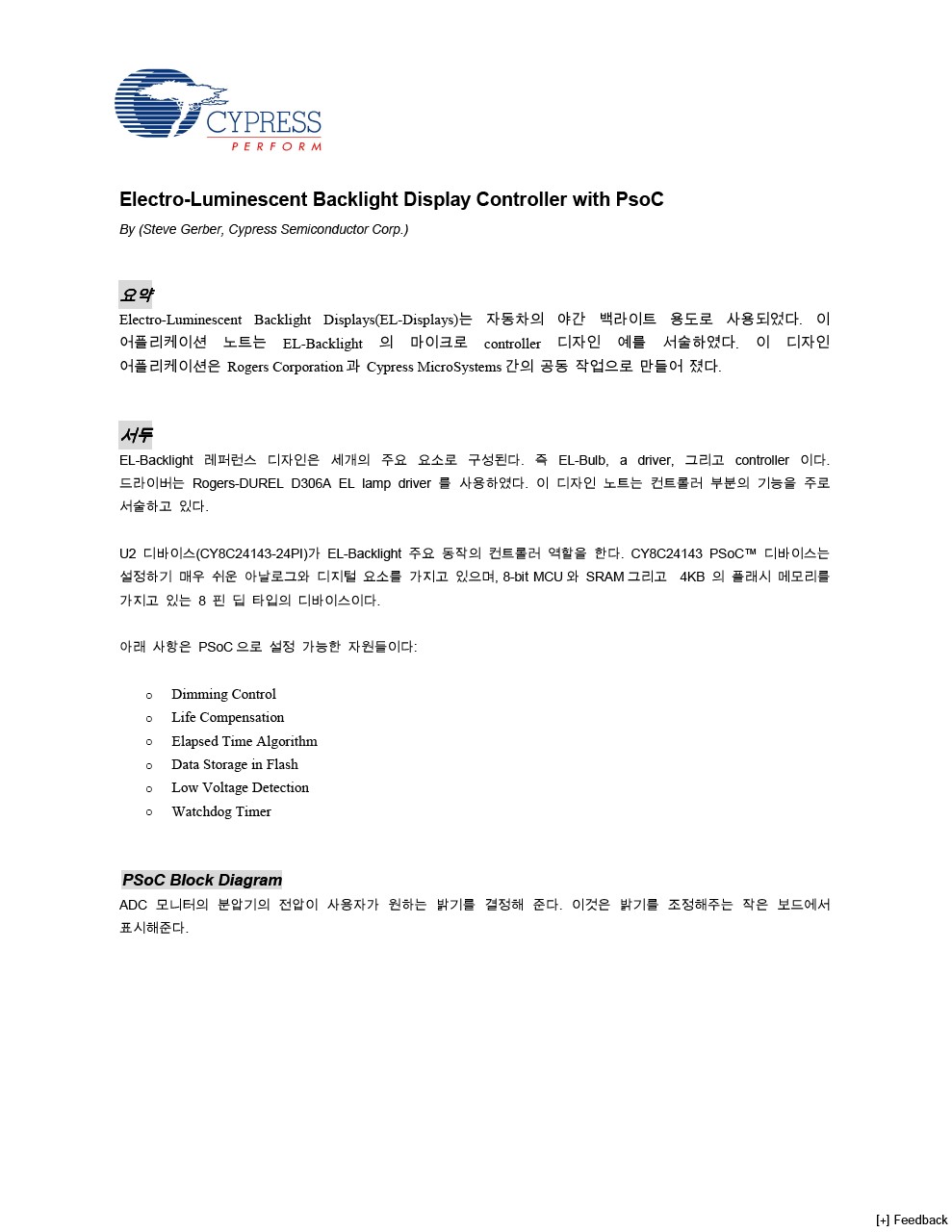 CYPRESS
PERFORM

Electro-Luminescent Backlight Display Controller with PsoC

By (Steve Gerber, Cypress Semiconductor Corp.)

요약

Electro-Luminescent Backlight Displays(EL-Displays)는 자동차의 야간 백라이트 용도로 사용되었다. 이 어플리케이션 노트는 EL-Backlight 의 마이크로 controller 디자인 예를 서술하였다. 이 디자인 어플리케이션은 Rogers Corporation 과 Cypress MicroSystems 간의 공동 작업으로 만들어 졌다.

서두

EL-Backlight 레퍼런스 디자인은 세개의 주요 요소로 구성된다. 즉 EL-Bulb, a driver, 그리고 controller 이다. 드라이버는 Rogers-DUREL D306A EL lamp driver 를 사용하였다. 이 디자인 노트는 컨트롤러 부분의 기능을 주로 서술하고 있다.

U2 디바이스(CY8C24143-24PI)가 EL-Backlight 주요 동작의 컨트롤러 역할을 한다. CY8C24143 PSoC™ 디바이스는 설정하기 매우 쉬운 아날로그와 디지털 요소를 가지고 있으며, 8-bit MCU 와 SRAM 그리고 4KB 의 플래시 메모리를 가지고 있는 8 핀 딥 타입의 디바이스이다.

아래 사항은 PSoC 으로 설정 가능한 자원들이다:

○ Dimming Control
○ Life Compensation
○ Elapsed Time Algorithm
○ Data Storage in Flash
○ Low Voltage Detection
○ Watchdog Timer

PSoC Block Diagram

ADC 모니터의 분압기의 전압이 사용자가 원하는 밝기를 결정해 준다. 이것은 밝기를 조정해주는 작은 보드에서 표시해준다.

[+] Feedback